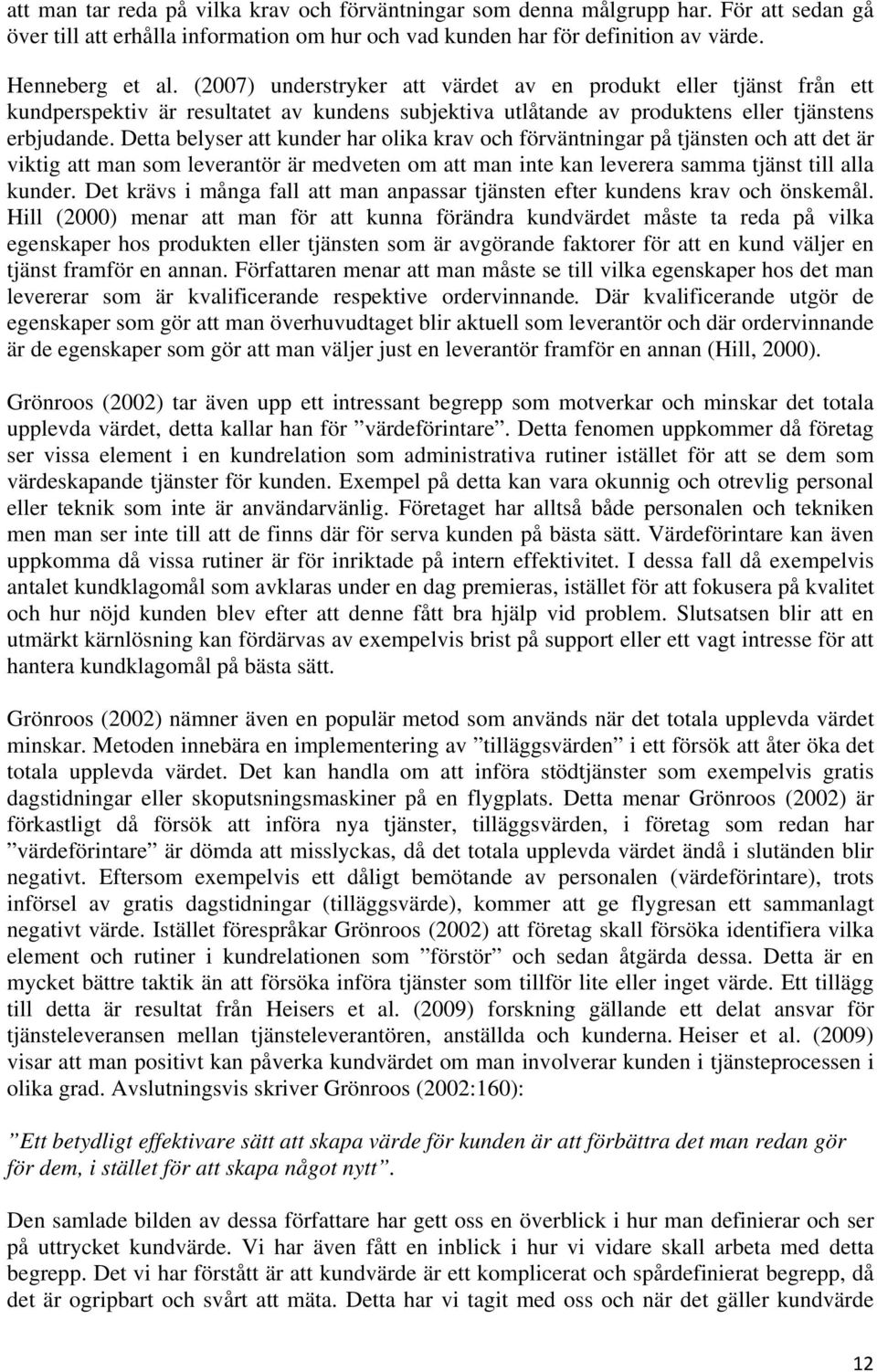 att man tar reda på vilka krav och förväntningar som denna målgrupp har. För att sedan gå över till att erhålla information om hur och vad kunden har för definition av värde.

Henneberg et al. (2007) understryker att värdet av en produkt eller tjänst från ett kundperspektiv är resultatet av kundens subjektiva utlåtande av produktens eller tjänstens erbjudande. Detta belyser att kunder har olika krav och förväntningar på tjänsten och att det är viktig att man som leverantör är medveten om att man inte kan leverera samma tjänst till alla kunder. Det krävs i många fall att man anpassar tjänsten efter kundens krav och önskemål. Hill (2000) menar att man för att kunna förändra kundvärdet måste ta reda på vilka egenskaper hos produkten eller tjänsten som är avgörande faktorer för att en kund väljer en tjänst framför en annan. Författaren menar att man måste se till vilka egenskaper hos det man levererar som är kvalificerande respektive ordervinnande. Där kvalificerande utgör de egenskaper som gör att man överhuvudtaget blir aktuell som leverantör och där ordervinnande är de egenskaper som gör att man väljer just en leverantör framför en annan (Hill, 2000).

Grönroos (2002) tar även upp ett intressant begrepp som motverkar och minskar det totala upplevda värdet, detta kallar han för ”värdeförintare”. Detta fenomen uppkommer då företag ser vissa element i en kundrelation som administrativa rutiner istället för att se dem som värdeskapande tjänster för kunden. Exempel på detta kan vara okunnig och otrevlig personal eller teknik som inte är användarvänlig. Företaget har alltså både personalen och tekniken men man ser inte till att de finns där för serva kunden på bästa sätt. Värdeförintare kan även uppkomma då vissa rutiner är för inriktade på intern effektivitet. I dessa fall då exempelvis antalet kundklagomål som avklaras under en dag premieras, istället för att fokusera på kvalitet och hur nöjd kunden blev efter att denne fått bra hjälp vid problem. Slutsatsen blir att en utmärkt kärnlösning kan fördärvas av exempelvis brist på support eller ett vagt intresse för att hantera kundklagomål på bästa sätt.

Grönroos (2002) nämner även en populär metod som används när det totala upplevda värdet minskar. Metoden innebära en implementering av ”tilläggsvärden” i ett försök att åter öka det totala upplevda värdet. Det kan handla om att införa stödtjänster som exempelvis gratis dagstidningar eller skoputsningsmaskiner på en flygplats. Detta menar Grönroos (2002) är förkastligt då försök att införa nya tjänster, tilläggsvärden, i företag som redan har ”värdeförintare” är dömda att misslyckas, då det totala upplevda värdet ändå i slutänden blir negativt. Eftersom exempelvis ett dåligt bemötande av personalen (värdeförintare), trots införsel av gratis dagstidningar (tilläggsvärde), kommer att ge flygresan ett sammanlagt negativt värde. Istället förespråkar Grönroos (2002) att företag skall försöka identifiera vilka element och rutiner i kundrelationen som ”förstör” och sedan åtgärda dessa. Detta är en mycket bättre taktik än att försöka införa tjänster som tillför lite eller inget värde. Ett tillägg till detta är resultat från Heisers et al. (2009) forskning gällande ett delat ansvar för tjänsteleveransen mellan tjänsteleverantören, anställda och kunderna. Heiser et al. (2009) visar att man positivt kan påverka kundvärdet om man involverar kunden i tjänsteprocessen i olika grad. Avslutningsvis skriver Grönroos (2002:160):

”Ett betydligt effektivare sätt att skapa värde för kunden är att förbättra det man redan gör för dem, i stället för att skapa något nytt”.

Den samlade bilden av dessa författare har gett oss en överblick i hur man definierar och ser på uttrycket kundvärde. Vi har även fått en inblick i hur vi vidare skall arbeta med detta begrepp. Det vi har förstått är att kundvärde är ett komplicerat och spårdefinierat begrepp, då det är ogripbart och svårt att mäta. Detta har vi tagit med oss och när det gäller kundvärde

12